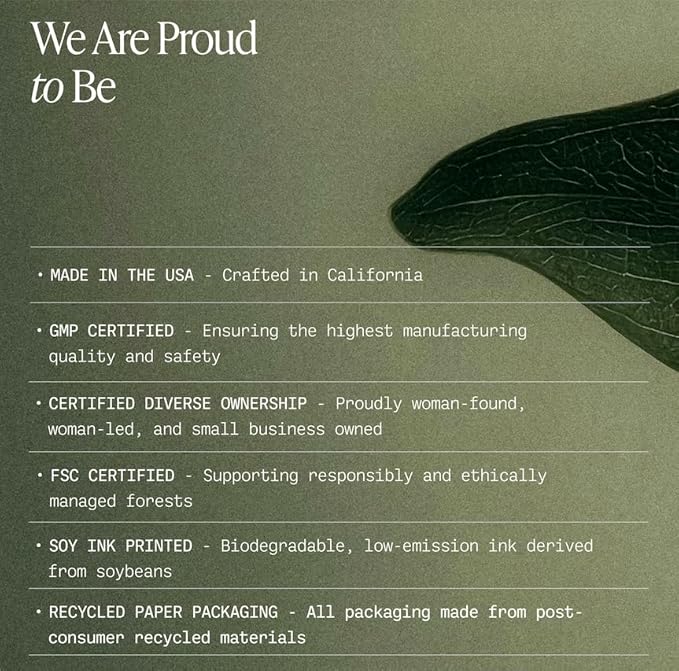 We Are Proud
to Be

• MADE IN THE USA - Crafted in California

• GMP CERTIFIED - Ensuring the highest manufacturing quality and safety

• CERTIFIED DIVERSE OWNERSHIP - Proudly woman-found, woman-led, and small business owned

• FSC CERTIFIED - Supporting responsibly and ethically managed forests

• SOY INK PRINTED - Biodegradable, low-emission ink derived from soybeans

• RECYCLED PAPER PACKAGING - All packaging made from post-consumer recycled materials